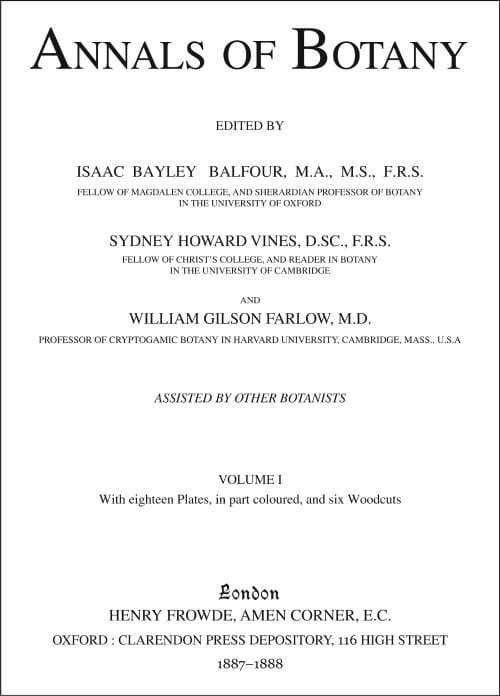 ANNALS OF BOTANY

EDITED BY

ISAAC BAYLEY BALFOUR, M.A., M.S., F.R.S.
FELLOW OF MAGDALEN COLLEGE, AND SHERARDIAN PROFESSOR OF BOTANY IN THE UNIVERSITY OF OXFORD

SYDNEY HOWARD VINES, D.SC., F.R.S.
FELLOW OF CHRIST'S COLLEGE, AND READER IN BOTANY IN THE UNIVERSITY OF CAMBRIDGE

AND

WILLIAM GILSON FARLOW, M.D.
PROFESSOR OF CRYPTOGAMIC BOTANY IN HARVARD UNIVERSITY, CAMBRIDGE, MASS., U.S.A

ASSISTED BY OTHER BOTANISTS

VOLUME I
With eighteen Plates, in part coloured, and six Woodcuts

London
HENRY FROWDE, AMEN CORNER, E.C.
OXFORD : CLARENDON PRESS DEPOSITORY, 116 HIGH STREET
1887–1888